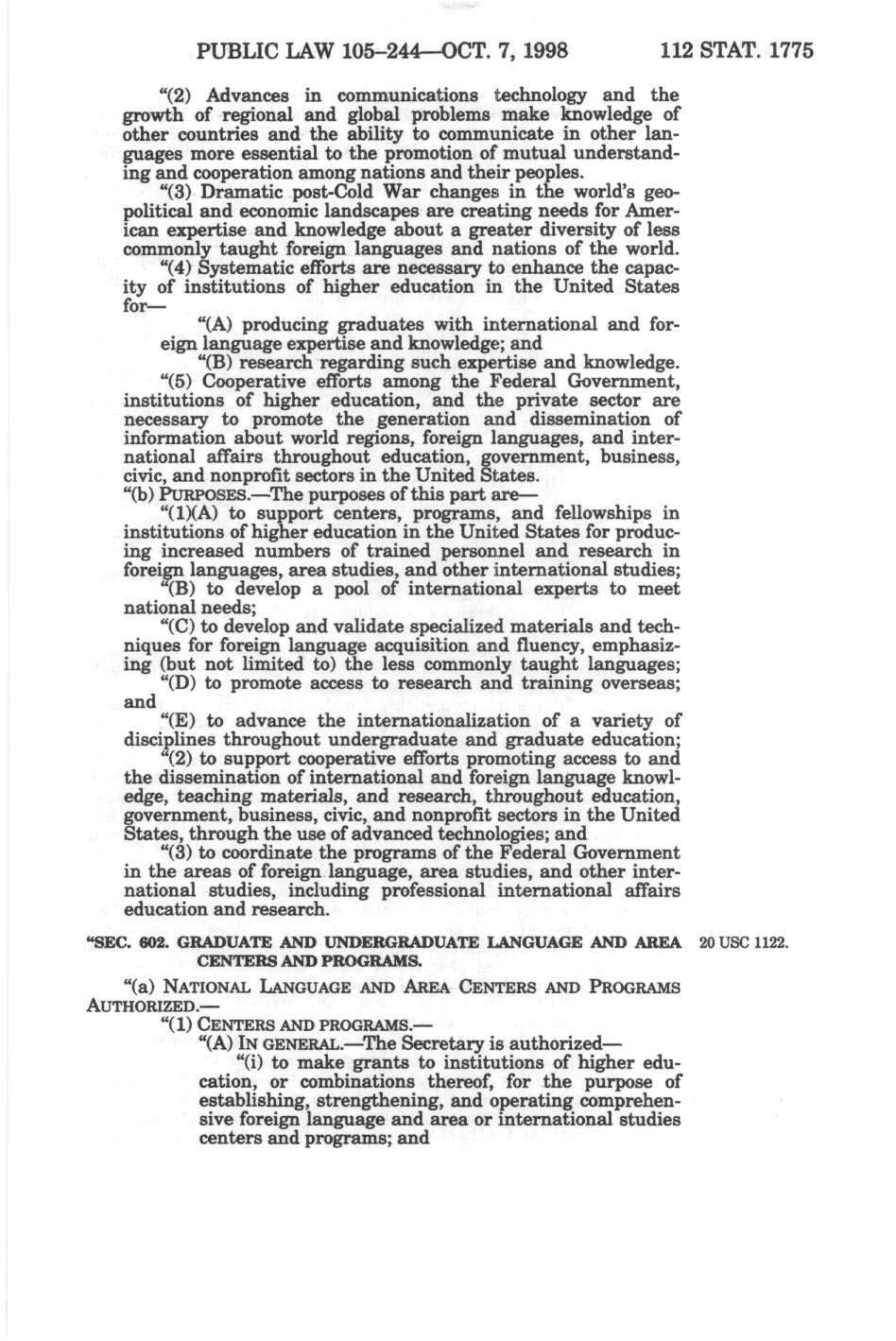 PUBLIC LAW 105–244—OCT. 7, 1998 112 STAT. 1775

"(2) Advances in communications technology and the growth of regional and global problems make knowledge of other countries and the ability to communicate in other languages more essential to the promotion of mutual understanding and cooperation among nations and their peoples.

"(3) Dramatic post-Cold War changes in the world's geopolitical and economic landscapes are creating needs for American expertise and knowledge about a greater diversity of less commonly taught foreign languages and nations of the world.

"(4) Systematic efforts are necessary to enhance the capacity of institutions of higher education in the United States for—

"(A) producing graduates with international and foreign language expertise and knowledge; and

"(B) research regarding such expertise and knowledge.

"(5) Cooperative efforts among the Federal Government, institutions of higher education, and the private sector are necessary to promote the generation and dissemination of information about world regions, foreign languages, and international affairs throughout education, government, business, civic, and nonprofit sectors in the United States.

"(b) PURPOSES.—The purposes of this part are—

"(1)(A) to support centers, programs, and fellowships in institutions of higher education in the United States for producing increased numbers of trained personnel and research in foreign languages, area studies, and other international studies;

"(B) to develop a pool of international experts to meet national needs;

"(C) to develop and validate specialized materials and techniques for foreign language acquisition and fluency, emphasizing (but not limited to) the less commonly taught languages;

"(D) to promote access to research and training overseas; and

"(E) to advance the internationalization of a variety of disciplines throughout undergraduate and graduate education;

"(2) to support cooperative efforts promoting access to and the dissemination of international and foreign language knowledge, teaching materials, and research, throughout education, government, business, civic, and nonprofit sectors in the United States, through the use of advanced technologies; and

"(3) to coordinate the programs of the Federal Government in the areas of foreign language, area studies, and other international studies, including professional international affairs education and research.

"SEC. 602. GRADUATE AND UNDERGRADUATE LANGUAGE AND AREA CENTERS AND PROGRAMS.

20 USC 1122.

"(a) NATIONAL LANGUAGE AND AREA CENTERS AND PROGRAMS AUTHORIZED.—

"(1) CENTERS AND PROGRAMS.—

"(A) IN GENERAL.—The Secretary is authorized—

"(i) to make grants to institutions of higher education, or combinations thereof, for the purpose of establishing, strengthening, and operating comprehensive foreign language and area or international studies centers and programs; and